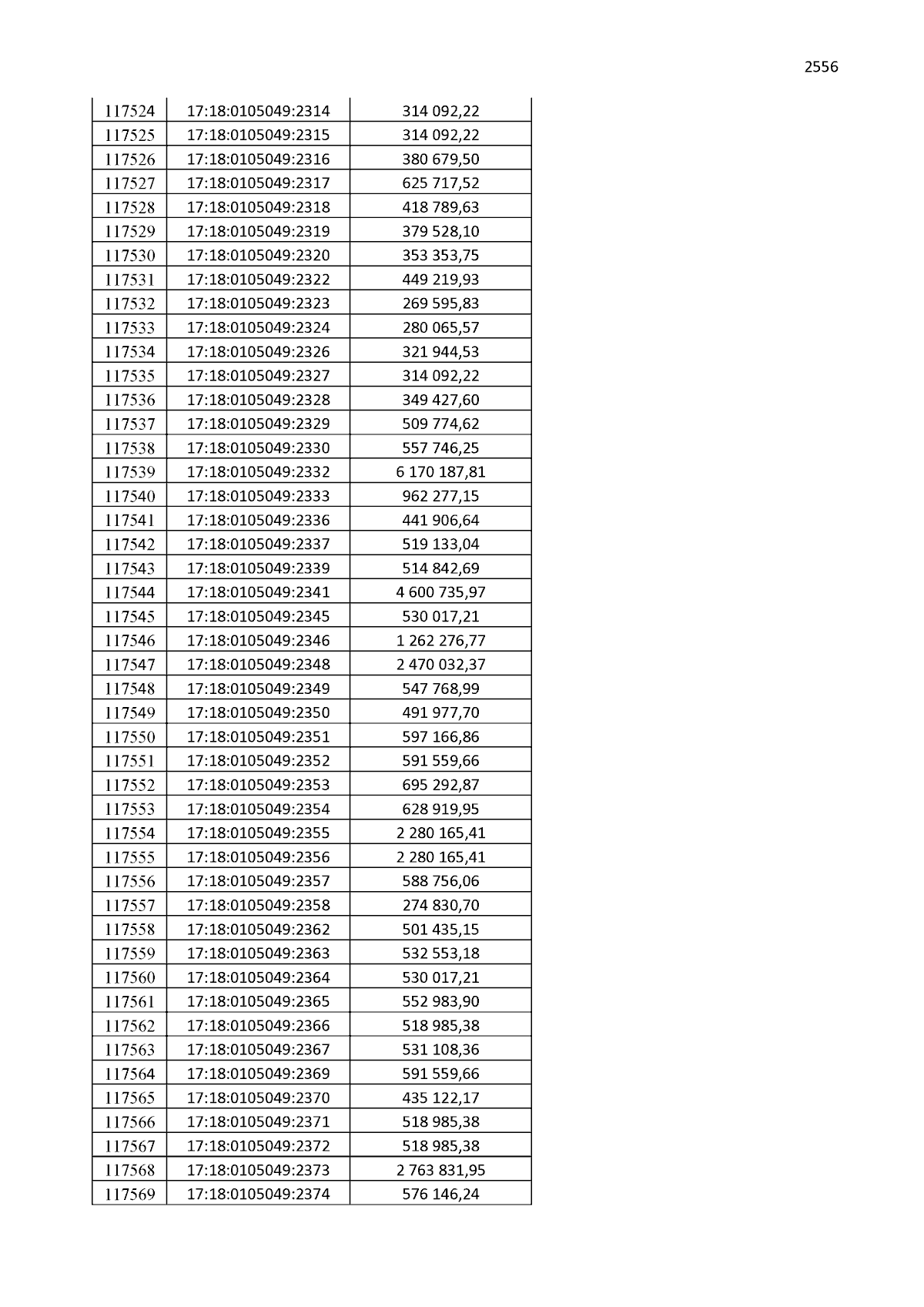 2556

| 117524 | 17:18:0105049:2314 | 314 092,22 |
|---|---|---|
| 117525 | 17:18:0105049:2315 | 314 092,22 |
| 117526 | 17:18:0105049:2316 | 380 679,50 |
| 117527 | 17:18:0105049:2317 | 625 717,52 |
| 117528 | 17:18:0105049:2318 | 418 789,63 |
| 117529 | 17:18:0105049:2319 | 379 528,10 |
| 117530 | 17:18:0105049:2320 | 353 353,75 |
| 117531 | 17:18:0105049:2322 | 449 219,93 |
| 117532 | 17:18:0105049:2323 | 269 595,83 |
| 117533 | 17:18:0105049:2324 | 280 065,57 |
| 117534 | 17:18:0105049:2326 | 321 944,53 |
| 117535 | 17:18:0105049:2327 | 314 092,22 |
| 117536 | 17:18:0105049:2328 | 349 427,60 |
| 117537 | 17:18:0105049:2329 | 509 774,62 |
| 117538 | 17:18:0105049:2330 | 557 746,25 |
| 117539 | 17:18:0105049:2332 | 6 170 187,81 |
| 117540 | 17:18:0105049:2333 | 962 277,15 |
| 117541 | 17:18:0105049:2336 | 441 906,64 |
| 117542 | 17:18:0105049:2337 | 519 133,04 |
| 117543 | 17:18:0105049:2339 | 514 842,69 |
| 117544 | 17:18:0105049:2341 | 4 600 735,97 |
| 117545 | 17:18:0105049:2345 | 530 017,21 |
| 117546 | 17:18:0105049:2346 | 1 262 276,77 |
| 117547 | 17:18:0105049:2348 | 2 470 032,37 |
| 117548 | 17:18:0105049:2349 | 547 768,99 |
| 117549 | 17:18:0105049:2350 | 491 977,70 |
| 117550 | 17:18:0105049:2351 | 597 166,86 |
| 117551 | 17:18:0105049:2352 | 591 559,66 |
| 117552 | 17:18:0105049:2353 | 695 292,87 |
| 117553 | 17:18:0105049:2354 | 628 919,95 |
| 117554 | 17:18:0105049:2355 | 2 280 165,41 |
| 117555 | 17:18:0105049:2356 | 2 280 165,41 |
| 117556 | 17:18:0105049:2357 | 588 756,06 |
| 117557 | 17:18:0105049:2358 | 274 830,70 |
| 117558 | 17:18:0105049:2362 | 501 435,15 |
| 117559 | 17:18:0105049:2363 | 532 553,18 |
| 117560 | 17:18:0105049:2364 | 530 017,21 |
| 117561 | 17:18:0105049:2365 | 552 983,90 |
| 117562 | 17:18:0105049:2366 | 518 985,38 |
| 117563 | 17:18:0105049:2367 | 531 108,36 |
| 117564 | 17:18:0105049:2369 | 591 559,66 |
| 117565 | 17:18:0105049:2370 | 435 122,17 |
| 117566 | 17:18:0105049:2371 | 518 985,38 |
| 117567 | 17:18:0105049:2372 | 518 985,38 |
| 117568 | 17:18:0105049:2373 | 2 763 831,95 |
| 117569 | 17:18:0105049:2374 | 576 146,24 |